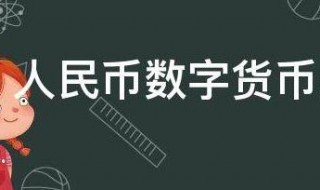 人民币数字货币